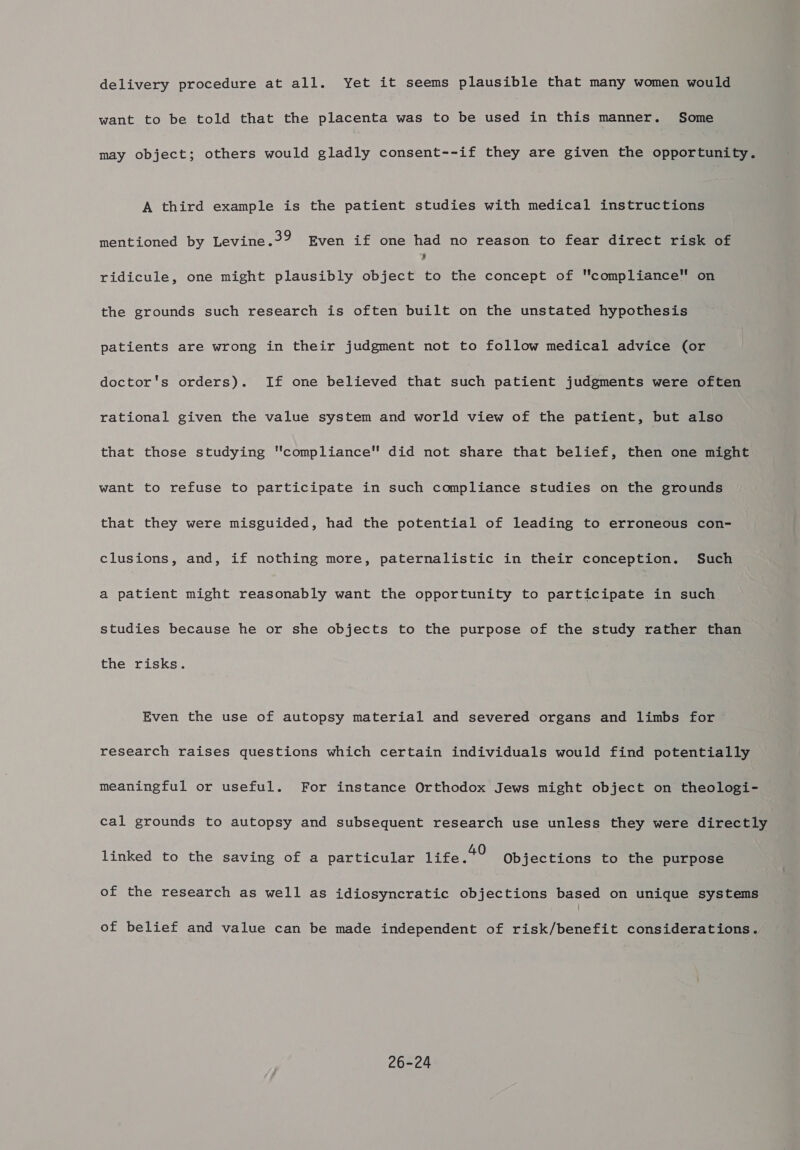 delivery procedure at all. Yet it seems plausible that many women would want to be told that the placenta was to be used in this manner. Some may object; others would gladly consent--if they are given the opportunity.

A third example is the patient studies with medical instructions mentioned by Levine.$^{39}$ Even if one had no reason to fear direct risk of ridicule, one might plausibly object to the concept of "compliance" on the grounds such research is often built on the unstated hypothesis patients are wrong in their judgment not to follow medical advice (or doctor's orders). If one believed that such patient judgments were often rational given the value system and world view of the patient, but also that those studying "compliance" did not share that belief, then one might want to refuse to participate in such compliance studies on the grounds that they were misguided, had the potential of leading to erroneous conclusions, and, if nothing more, paternalistic in their conception. Such a patient might reasonably want the opportunity to participate in such studies because he or she objects to the purpose of the study rather than the risks.

Even the use of autopsy material and severed organs and limbs for research raises questions which certain individuals would find potentially meaningful or useful. For instance Orthodox Jews might object on theological grounds to autopsy and subsequent research use unless they were directly linked to the saving of a particular life.$^{40}$ Objections to the purpose of the research as well as idiosyncratic objections based on unique systems of belief and value can be made independent of risk/benefit considerations.

26-24